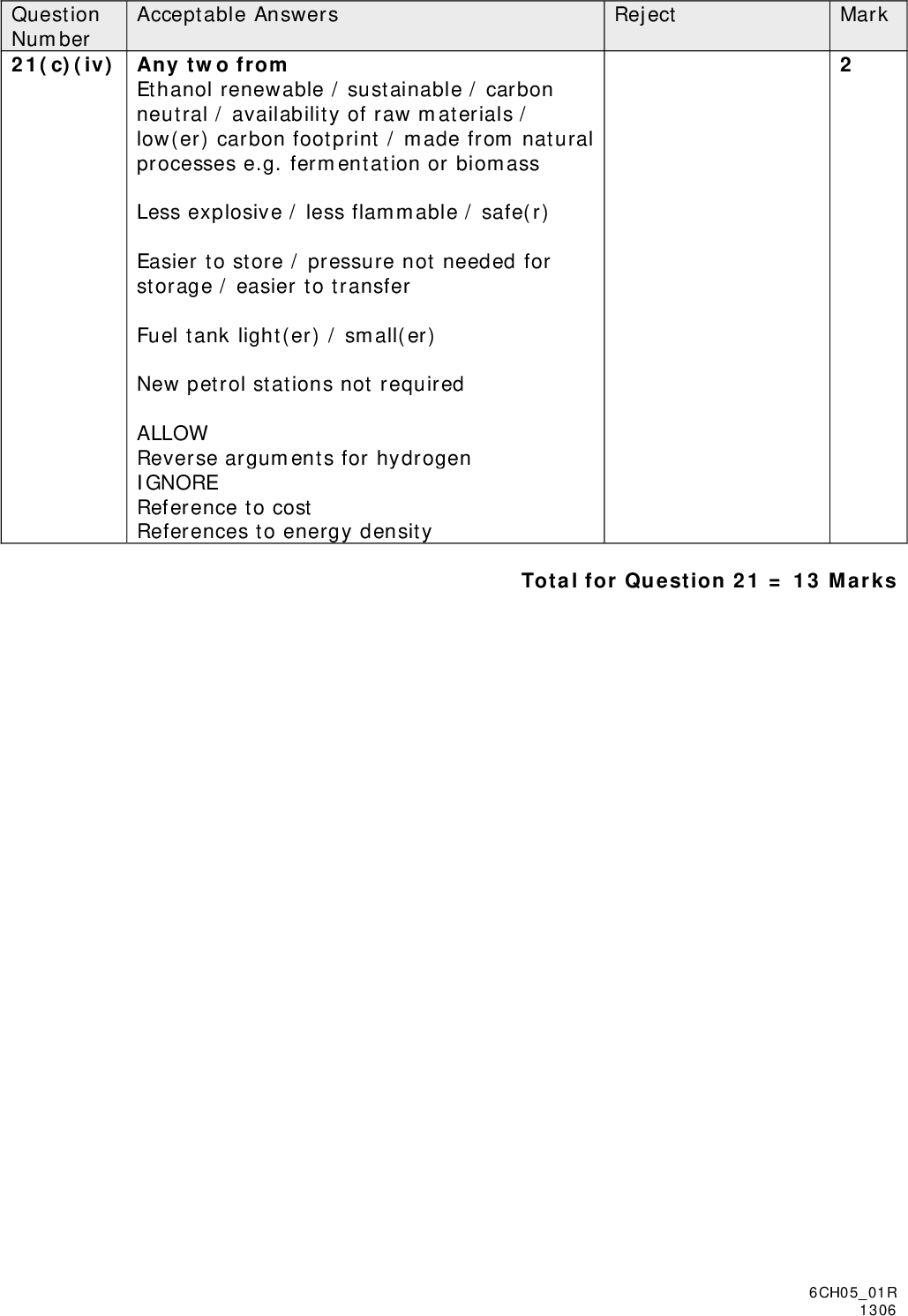 | Question Number | Acceptable Answers | Reject | Mark |
|---|---|---|---|
| 21(c)(iv) | **Any two from** Ethanol renewable / sustainable / carbon neutral / availability of raw materials / low(er) carbon footprint / made from natural processes e.g. fermentation or biomass<br><br>Less explosive / less flammable / safe(r)<br><br>Easier to store / pressure not needed for storage / easier to transfer<br><br>Fuel tank light(er) / small(er)<br><br>New petrol stations not required<br><br>ALLOW<br>Reverse arguments for hydrogen<br>IGNORE<br>Reference to cost<br>References to energy density | | 2 |

**Total for Question 21 = 13 Marks**

6CH05_01R
1306